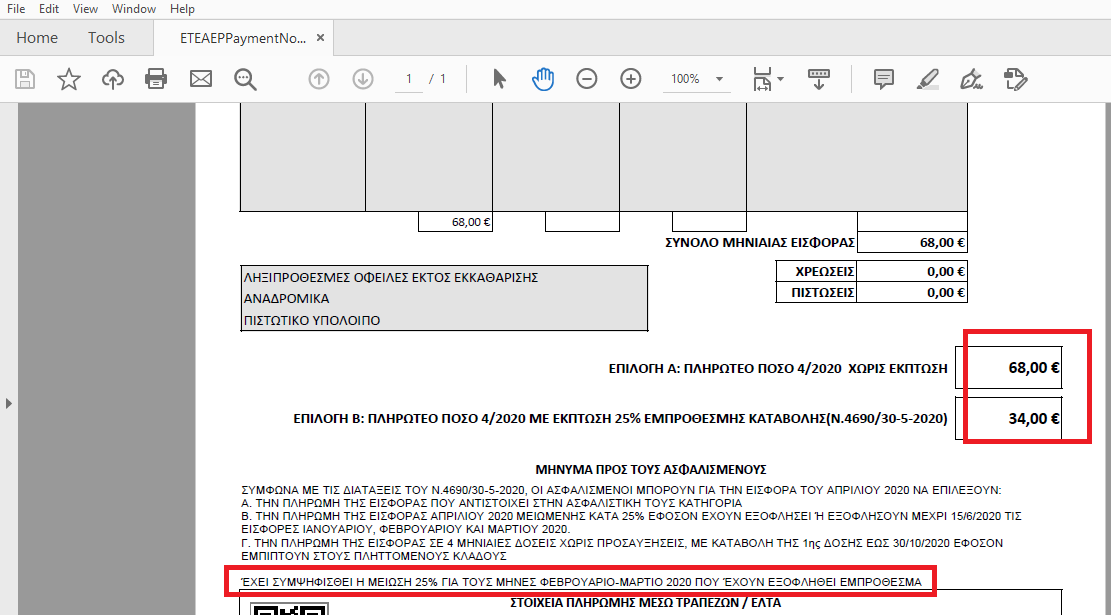 File Edit View Window Help

Home Tools ETEAEPPaymentNo... ×

1 / 1 100%

68,00 €

ΣΥΝΟΛΟ ΜΗΝΙΑΙΑΣ ΕΙΣΦΟΡΑΣ 68,00 €

ΛΗΞΙΠΡΟΘΕΣΜΕΣ ΟΦΕΙΛΕΣ ΕΚΤΟΣ ΕΚΚΑΘΑΡΙΣΗΣ
ΑΝΑΔΡΟΜΙΚΑ
ΠΙΣΤΩΤΙΚΟ ΥΠΟΛΟΙΠΟ

| ΧΡΕΩΣΕΙΣ | 0,00 € |
|---|---|
| ΠΙΣΤΩΣΕΙΣ | 0,00 € |

ΕΠΙΛΟΓΗ Α: ΠΛΗΡΩΤΕΟ ΠΟΣΟ 4/2020 ΧΩΡΙΣ ΕΚΠΤΩΣΗ 68,00 €

ΕΠΙΛΟΓΗ Β: ΠΛΗΡΩΤΕΟ ΠΟΣΟ 4/2020 ΜΕ ΕΚΠΤΩΣΗ 25% ΕΜΠΡΟΘΕΣΜΗΣ ΚΑΤΑΒΟΛΗΣ(Ν.4690/30-5-2020) 34,00 €

ΜΗΝΥΜΑ ΠΡΟΣ ΤΟΥΣ ΑΣΦΑΛΙΣΜΕΝΟΥΣ

ΣΥΜΦΩΝΑ ΜΕ ΤΙΣ ΔΙΑΤΑΞΕΙΣ ΤΟΥ Ν.4690/30-5-2020, ΟΙ ΑΣΦΑΛΙΣΜΕΝΟΙ ΜΠΟΡΟΥΝ ΓΙΑ ΤΗΝ ΕΙΣΦΟΡΑ ΤΟΥ ΑΠΡΙΛΙΟΥ 2020 ΝΑ ΕΠΙΛΕΞΟΥΝ:
Α. ΤΗΝ ΠΛΗΡΩΜΗ ΤΗΣ ΕΙΣΦΟΡΑΣ ΠΟΥ ΑΝΤΙΣΤΟΙΧΕΙ ΣΤΗΝ ΑΣΦΑΛΙΣΤΙΚΗ ΤΟΥΣ ΚΑΤΗΓΟΡΙΑ
Β. ΤΗΝ ΠΛΗΡΩΜΗ ΤΗΣ ΕΙΣΦΟΡΑΣ ΑΠΡΙΛΙΟΥ 2020 ΜΕΙΩΜΕΝΗΣ ΚΑΤΑ 25% ΕΦΟΣΟΝ ΕΧΟΥΝ ΕΞΟΦΛΗΣΕΙ Ή ΕΞΟΦΛΗΣΟΥΝ ΜΕΧΡΙ 15/6/2020 ΤΙΣ ΕΙΣΦΟΡΕΣ ΙΑΝΟΥΑΡΙΟΥ, ΦΕΒΡΟΥΑΡΙΟΥ ΚΑΙ ΜΑΡΤΙΟΥ 2020.
Γ. ΤΗΝ ΠΛΗΡΩΜΗ ΤΗΣ ΕΙΣΦΟΡΑΣ ΣΕ 4 ΜΗΝΙΑΙΕΣ ΔΟΣΕΙΣ ΧΩΡΙΣ ΠΡΟΣΑΥΞΗΣΕΙΣ, ΜΕ ΚΑΤΑΒΟΛΗ ΤΗΣ 1ης ΔΟΣΗΣ ΕΩΣ 30/10/2020 ΕΦΟΣΟΝ ΕΜΠΙΠΤΟΥΝ ΣΤΟΥΣ ΠΛΗΤΤΟΜΕΝΟΥΣ ΚΛΑΔΟΥΣ

ΈΧΕΙ ΣΥΜΨΗΦΙΣΘΕΙ Η ΜΕΙΩΣΗ 25% ΓΙΑ ΤΟΥΣ ΜΗΝΕΣ ΦΕΒΡΟΥΑΡΙΟ-ΜΑΡΤΙΟ 2020 ΠΟΥ ΈΧΟΥΝ ΕΞΟΦΛΗΘΕΙ ΕΜΠΡΟΘΕΣΜΑ

ΣΤΟΙΧΕΙΑ ΠΛΗΡΩΜΗΣ ΜΕΣΩ ΤΡΑΠΕΖΩΝ / ΕΛΤΑ